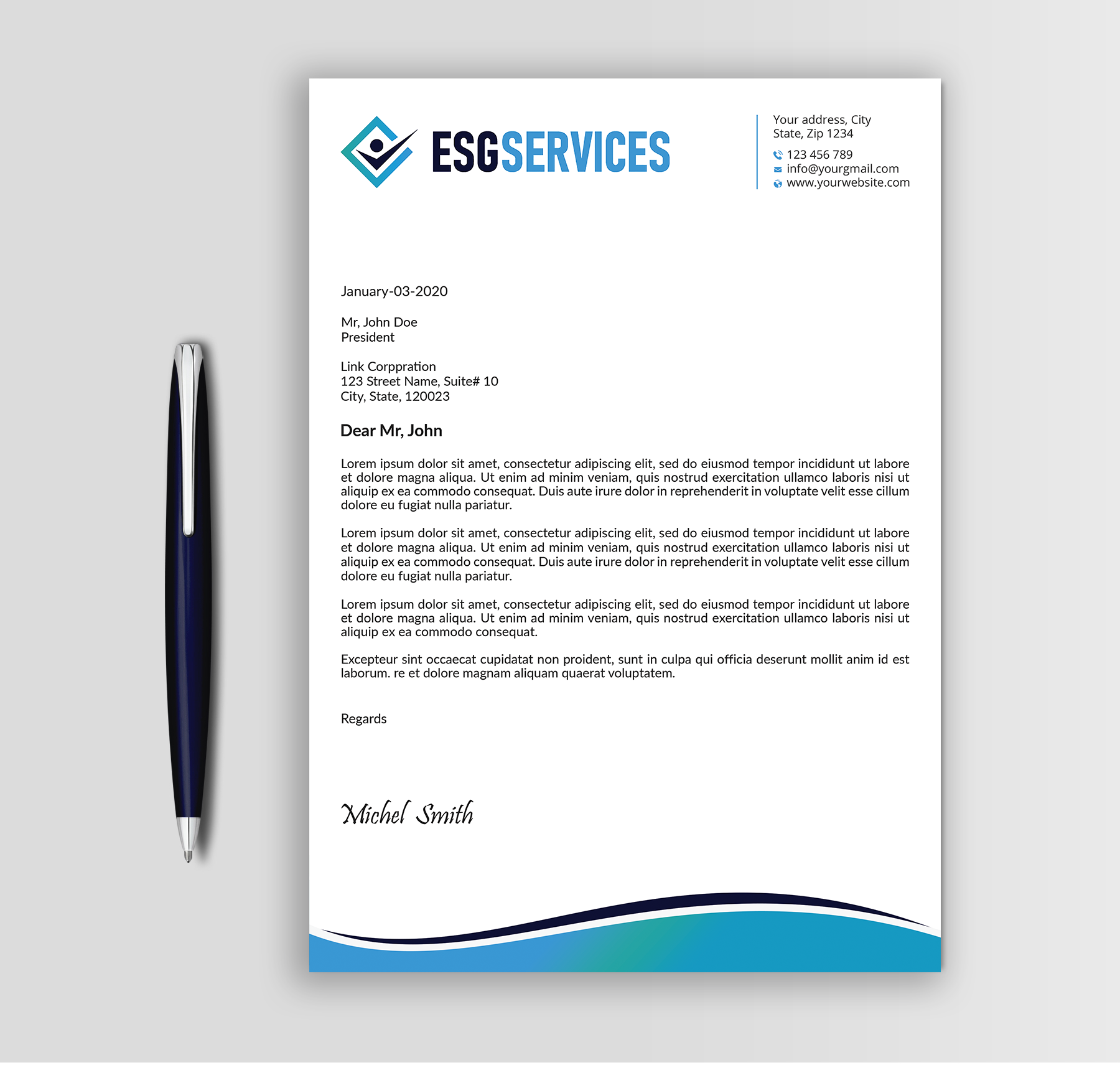 ESGSERVICES

Your address, City
State, Zip 1234
123 456 789
info@yourgmail.com
www.yourwebsite.com

January-03-2020

Mr, John Doe
President

Link Corppration
123 Street Name, Suite# 10
City, State, 120023

Dear Mr, John

Lorem ipsum dolor sit amet, consectetur adipiscing elit, sed do eiusmod tempor incididunt ut labore et dolore magna aliqua. Ut enim ad minim veniam, quis nostrud exercitation ullamco laboris nisi ut aliquip ex ea commodo consequat. Duis aute irure dolor in reprehenderit in voluptate velit esse cillum dolore eu fugiat nulla pariatur.

Lorem ipsum dolor sit amet, consectetur adipiscing elit, sed do eiusmod tempor incididunt ut labore et dolore magna aliqua. Ut enim ad minim veniam, quis nostrud exercitation ullamco laboris nisi ut aliquip ex ea commodo consequat. Duis aute irure dolor in reprehenderit in voluptate velit esse cillum dolore eu fugiat nulla pariatur.

Lorem ipsum dolor sit amet, consectetur adipiscing elit, sed do eiusmod tempor incididunt ut labore et dolore magna aliqua. Ut enim ad minim veniam, quis nostrud exercitation ullamco laboris nisi ut aliquip ex ea commodo consequat.

Excepteur sint occaecat cupidatat non proident, sunt in culpa qui officia deserunt mollit anim id est laborum. re et dolore magnam aliquam quaerat voluptatem.

Regards

Michel Smith